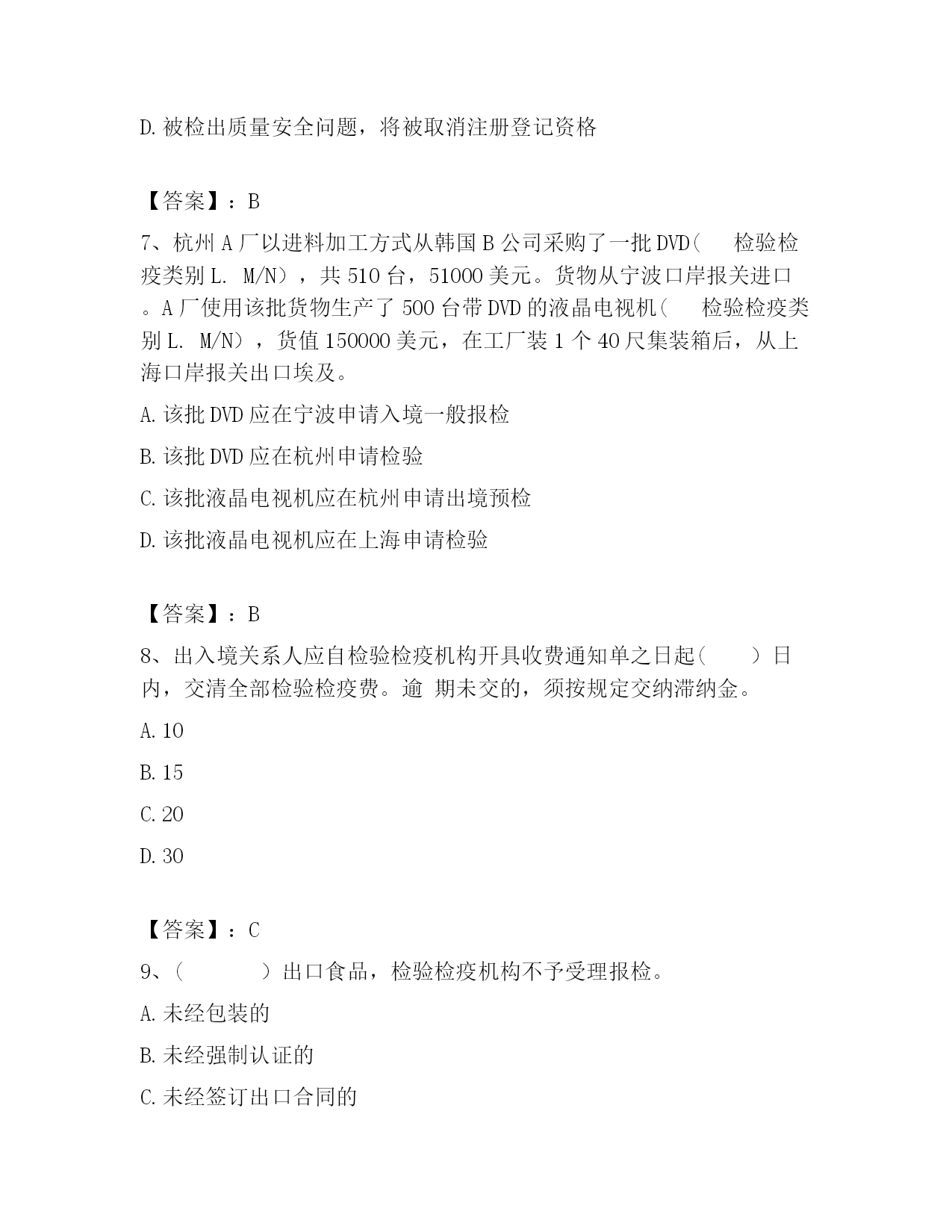 D.被检出质量安全问题，将被取消注册登记资格

【答案】：B

7、杭州A厂以进料加工方式从韩国B公司采购了一批DVD(　　检验检疫类别L. M/N），共510台，51000美元。货物从宁波口岸报关进口。A厂使用该批货物生产了500台带DVD的液晶电视机(　　检验检疫类别L. M/N），货值150000美元，在工厂装1个40尺集装箱后，从上海口岸报关出口埃及。

A.该批DVD应在宁波申请入境一般报检

B.该批DVD应在杭州申请检验

C.该批液晶电视机应在杭州申请出境预检

D.该批液晶电视机应在上海申请检验

【答案】：B

8、出入境关系人应自检验检疫机构开具收费通知单之日起(　　)日内，交清全部检验检疫费。逾 期未交的，须按规定交纳滞纳金。

A.10

B.15

C.20

D.30

【答案】：C

9、(　　　　)出口食品，检验检疫机构不予受理报检。

A.未经包装的

B.未经强制认证的

C.未经签订出口合同的